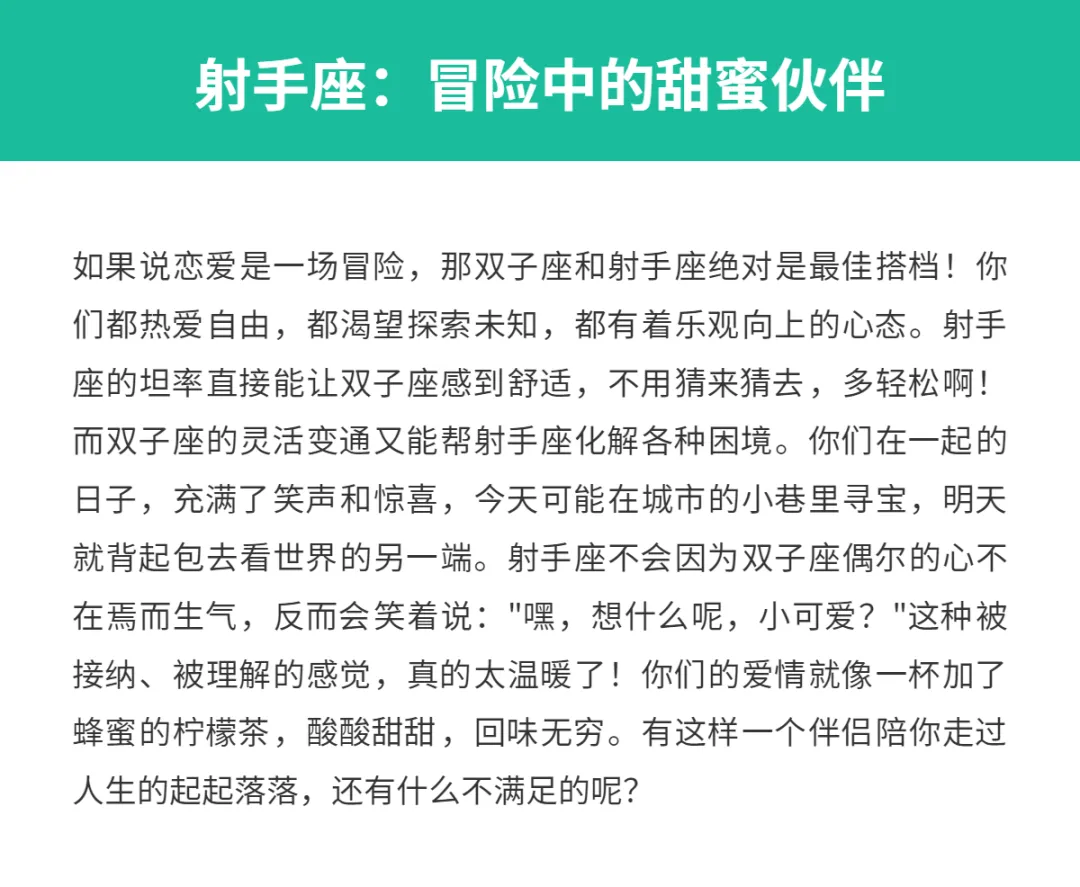 射手座：冒险中的甜蜜伙伴

如果说恋爱是一场冒险，那双子座和射手座绝对是最佳搭档！你们都热爱自由，都渴望探索未知，都有着乐观向上的心态。射手座的坦率直接能让双子座感到舒适，不用猜来猜去，多轻松啊！而双子座的灵活变通又能帮射手座化解各种困境。你们在一起的日子，充满了笑声和惊喜，今天可能在城市的小巷里寻宝，明天就背起包去看世界的另一端。射手座不会因为双子座偶尔的心不在焉而生气，反而会笑着说："嘿，想什么呢，小可爱？"这种被接纳、被理解的感觉，真的太温暖了！你们的爱情就像一杯加了蜂蜜的柠檬茶，酸酸甜甜，回味无穷。有这样一个伴侣陪你走过人生的起起落落，还有什么不满足的呢?